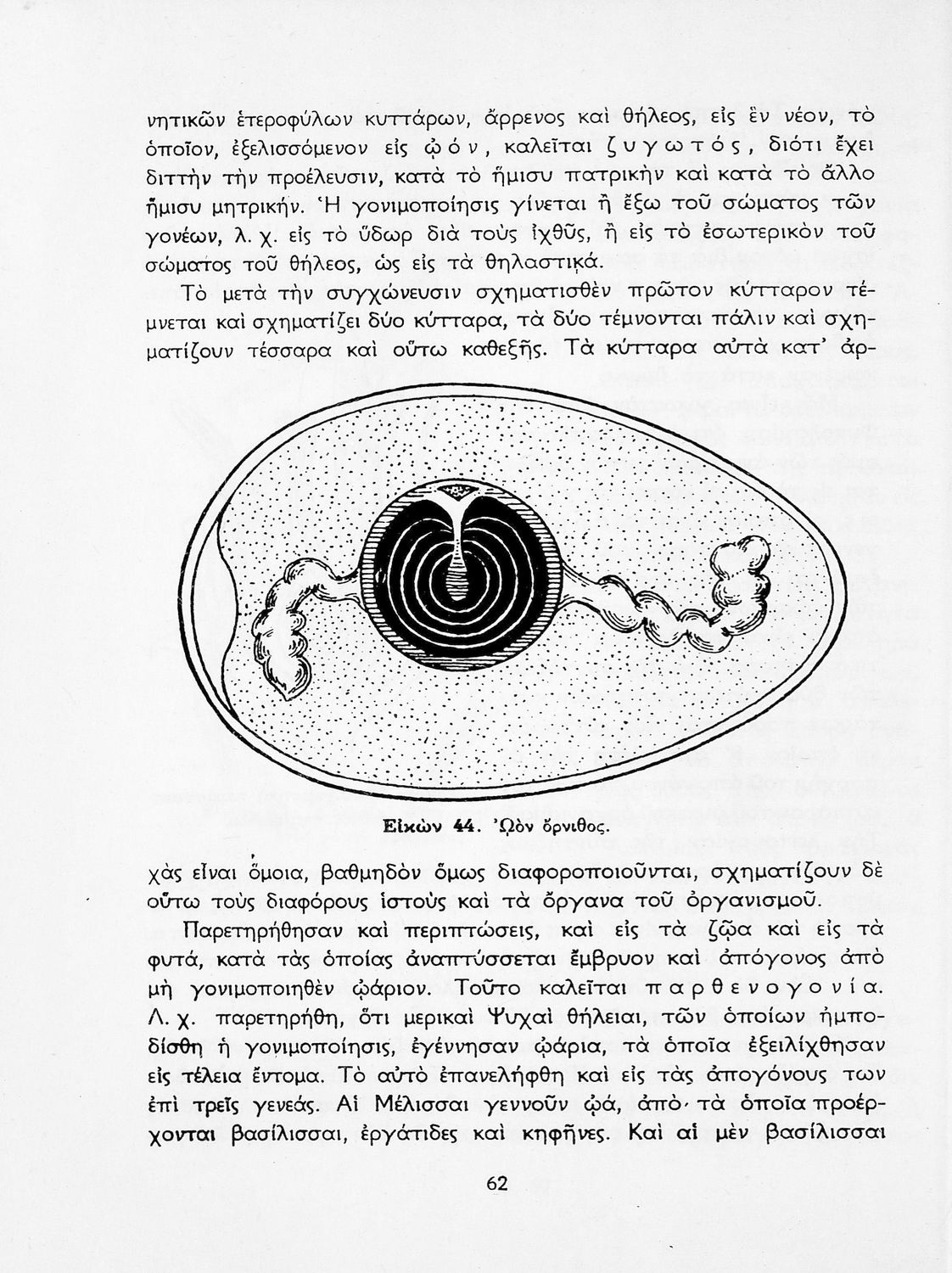 νητικῶν ἑτεροφύλων κυττάρων, ἄρρενος καὶ θήλεος, εἰς ἓν νέον, τὸ ὁποῖον, ἐξελισσόμενον εἰς ᾠόν, καλεῖται ζυγωτός, διότι ἔχει διττὴν τὴν προέλευσιν, κατὰ τὸ ἥμισυ πατρικὴν καὶ κατὰ τὸ ἄλλο ἥμισυ μητρικήν. Ἡ γονιμοποίησις γίνεται ἢ ἔξω τοῦ σώματος τῶν γονέων, λ. χ. εἰς τὸ ὕδωρ διὰ τοὺς ἰχθῦς, ἢ εἰς τὸ ἐσωτερικὸν τοῦ σώματος τοῦ θήλεος, ὡς εἰς τὰ θηλαστικά.

Τὸ μετὰ τὴν συγχώνευσιν σχηματισθὲν πρῶτον κύτταρον τέμνεται καὶ σχηματίζει δύο κύτταρα, τὰ δύο τέμνονται πάλιν καὶ σχηματίζουν τέσσαρα καὶ οὕτω καθεξῆς. Τὰ κύτταρα αὐτὰ κατ' ἀρ-

Εἰκὼν 44. Ὠὸν ὄρνιθος.

χὰς εἶναι ὅμοια, βαθμηδὸν ὅμως διαφοροποιοῦνται, σχηματίζουν δὲ οὕτω τοὺς διαφόρους ἱστοὺς καὶ τὰ ὄργανα τοῦ ὀργανισμοῦ.

Παρετηρήθησαν καὶ περιπτώσεις, καὶ εἰς τὰ ζῷα καὶ εἰς τὰ φυτά, κατὰ τὰς ὁποίας ἀναπτύσσεται ἔμβρυον καὶ ἀπόγονος ἀπὸ μὴ γονιμοποιηθὲν ᾠάριον. Τοῦτο καλεῖται παρθενογονία. Λ. χ. παρετηρήθη, ὅτι μερικαὶ Ψυχαὶ θήλειαι, τῶν ὁποίων ἠμποδίσθη ἡ γονιμοποίησις, ἐγέννησαν ᾠάρια, τὰ ὁποῖα ἐξειλίχθησαν εἰς τέλεια ἔντομα. Τὸ αὐτὸ ἐπανελήφθη καὶ εἰς τὰς ἀπογόνους των ἐπὶ τρεῖς γενεάς. Αἱ Μέλισσαι γεννοῦν ᾠά, ἀπὸ τὰ ὁποῖα προέρχονται βασίλισσαι, ἐργάτιδες καὶ κηφῆνες. Καὶ αἱ μὲν βασίλισσαι

62